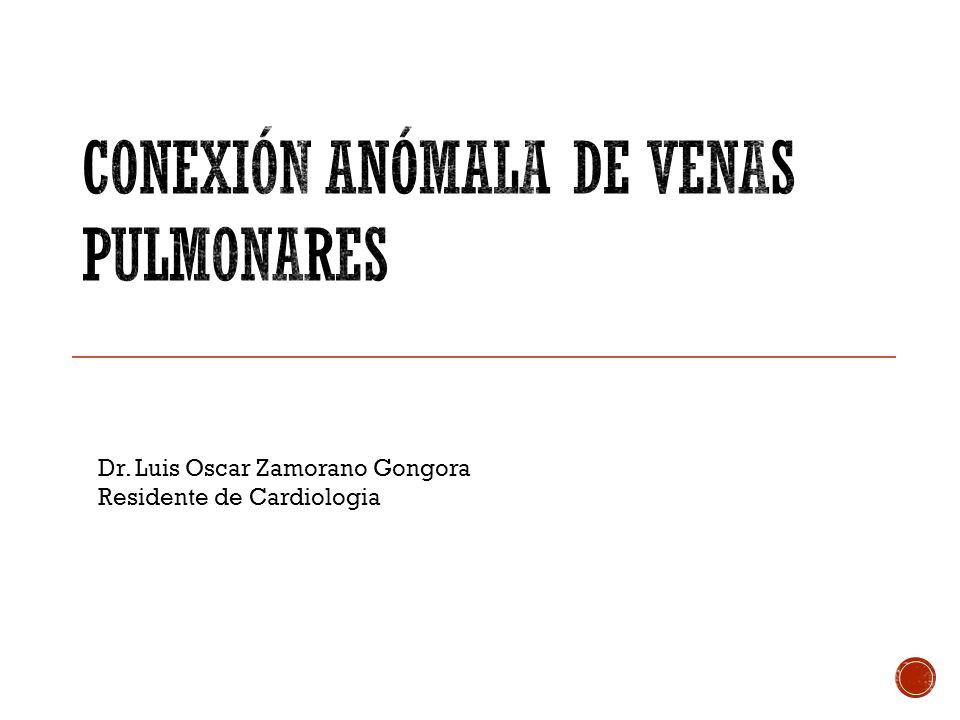 CONEXIÓN ANÓMALA DE VENAS PULMONARES

Dr. Luis Oscar Zamorano Gongora
Residente de Cardiologia